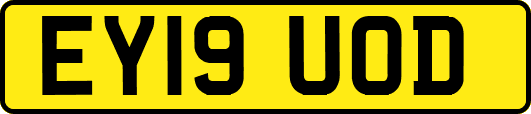 EY19 UOD